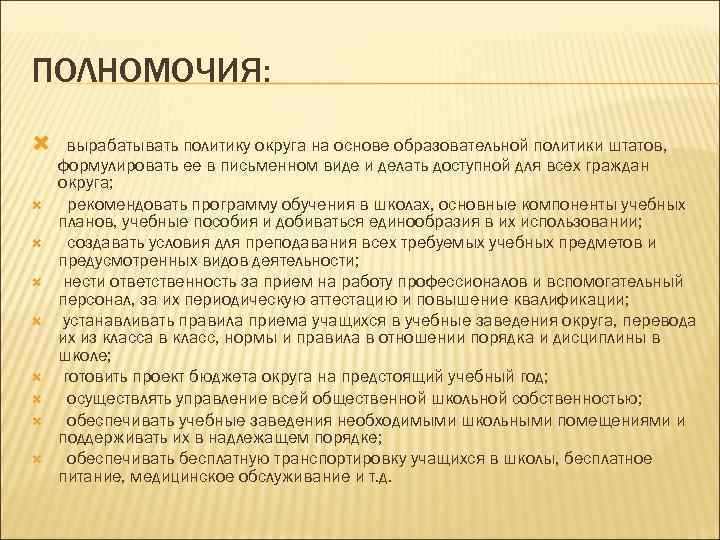 ПОЛНОМОЧИЯ:

вырабатывать политику округа на основе образовательной политики штатов, формулировать ее в письменном виде и делать доступной для всех граждан округа;

рекомендовать программу обучения в школах, основные компоненты учебных планов, учебные пособия и добиваться единообразия в их использовании;

создавать условия для преподавания всех требуемых учебных предметов и предусмотренных видов деятельности;

нести ответственность за прием на работу профессионалов и вспомогательный персонал, за их периодическую аттестацию и повышение квалификации;

устанавливать правила приема учащихся в учебные заведения округа, перевода их из класса в класс, нормы и правила в отношении порядка и дисциплины в школе;

готовить проект бюджета округа на предстоящий учебный год;

осуществлять управление всей общественной школьной собственностью;

обеспечивать учебные заведения необходимыми школьными помещениями и поддерживать их в надлежащем порядке;

обеспечивать бесплатную транспортировку учащихся в школы, бесплатное питание, медицинское обслуживание и т.д.